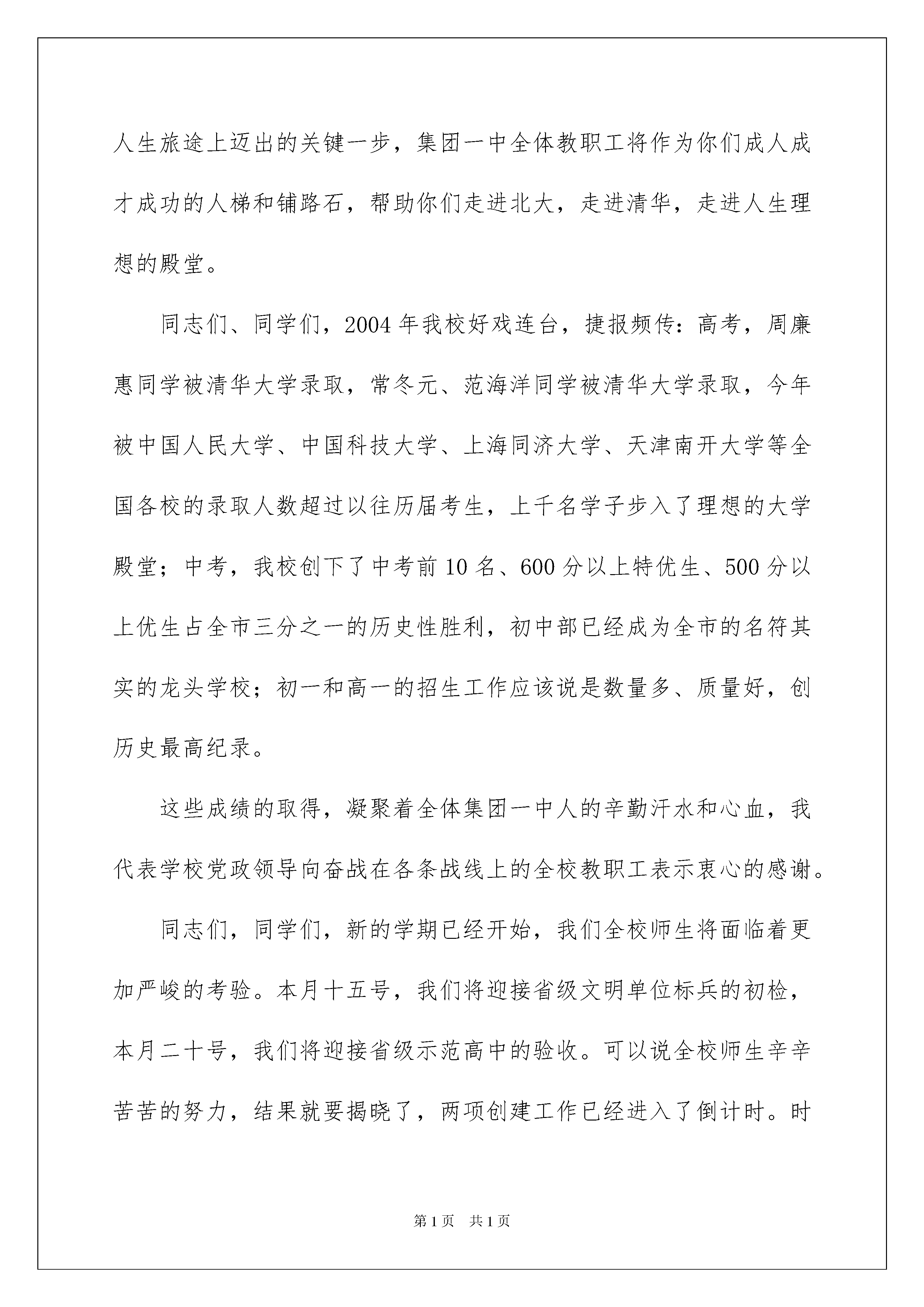 人生旅途上迈出的关键一步，集团一中全体教职工将作为你们成人成才成功的人梯和铺路石，帮助你们走进北大，走进清华，走进人生理想的殿堂。

同志们、同学们，2004年我校好戏连台，捷报频传：高考，周廉惠同学被清华大学录取，常冬元、范海洋同学被清华大学录取，今年被中国人民大学、中国科技大学、上海同济大学、天津南开大学等全国各校的录取人数超过以往历届考生，上千名学子步入了理想的大学殿堂；中考，我校创下了中考前10名、600分以上特优生、500分以上优生占全市三分之一的历史性胜利，初中部已经成为全市的名符其实的龙头学校；初一和高一的招生工作应该说是数量多、质量好，创历史最高纪录。

这些成绩的取得，凝聚着全体集团一中人的辛勤汗水和心血，我代表学校党政领导向奋战在各条战线上的全校教职工表示衷心的感谢。

同志们，同学们，新的学期已经开始，我们全校师生将面临着更加严峻的考验。本月十五号，我们将迎接省级文明单位标兵的初检，本月二十号，我们将迎接省级示范高中的验收。可以说全校师生辛辛苦苦的努力，结果就要揭晓了，两项创建工作已经进入了倒计时。时

第1页　共1页